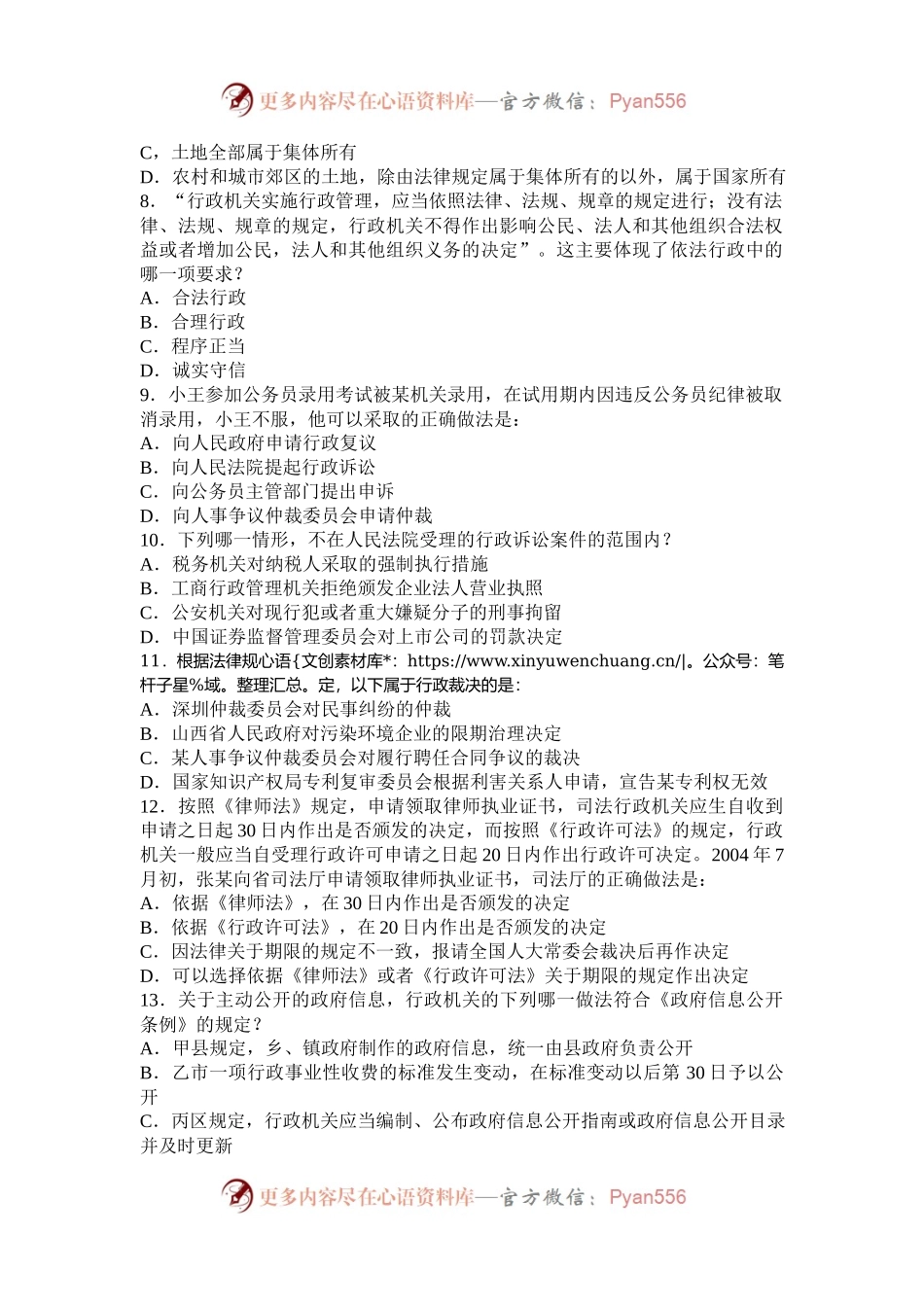 更多内容尽在心语资料库—官方微信：Pyan556

C，土地全部属于集体所有
D．农村和城市郊区的土地，除由法律规定属于集体所有的以外，属于国家所有
8．“行政机关实施行政管理，应当依照法律、法规、规章的规定进行；没有法律、法规、规章的规定，行政机关不得作出影响公民、法人和其他组织合法权益或者增加公民，法人和其他组织义务的决定”。这主要体现了依法行政中的哪一项要求？
A．合法行政
B．合理行政
C．程序正当
D．诚实守信
9．小王参加公务员录用考试被某机关录用，在试用期内因违反公务员纪律被取消录用，小王不服，他可以采取的正确做法是：
A．向人民政府申请行政复议
B．向人民法院提起行政诉讼
C．向公务员主管部门提出申诉
D．向人事争议仲裁委员会申请仲裁
10．下列哪一情形，不在人民法院受理的行政诉讼案件的范围内？
A．税务机关对纳税人采取的强制执行措施
B．工商行政管理机关拒绝颁发企业法人营业执照
C．公安机关对现行犯或者重大嫌疑分子的刑事拘留
D．中国证券监督管理委员会对上市公司的罚款决定
11．根据法律规心语{文创素材库*：https://www.xinyuwenchuang.cn/|。公众号：笔杆子星%域。整理汇总。定，以下属于行政裁决的是：
A．深圳仲裁委员会对民事纠纷的仲裁
B．山西省人民政府对污染环境企业的限期治理决定
C．某人事争议仲裁委员会对履行聘任合同争议的裁决
D．国家知识产权局专利复审委员会根据利害关系人申请，宣告某专利权无效
12．按照《律师法》规定，申请领取律师执业证书，司法行政机关应生自收到申请之日起30日内作出是否颁发的决定，而按照《行政许可法》的规定，行政机关一般应当自受理行政许可申请之日起20日内作出行政许可决定。2004年7月初，张某向省司法厅申请领取律师执业证书，司法厅的正确做法是：
A．依据《律师法》，在30日内作出是否颁发的决定
B．依据《行政许可法》，在20日内作出是否颁发的决定
C．因法律关于期限的规定不一致，报请全国人大常委会裁决后再作决定
D．可以选择依据《律师法》或者《行政许可法》关于期限的规定作出决定
13．关于主动公开的政府信息，行政机关的下列哪一做法符合《政府信息公开条例》的规定？
A．甲县规定，乡、镇政府制作的政府信息，统一由县政府负责公开
B．乙市一项行政事业性收费的标准发生变动，在标准变动以后第30日予以公开
C．丙区规定，行政机关应当编制、公布政府信息公开指南或政府信息公开目录并及时更新

更多内容尽在心语资料库—官方微信：Pyan556